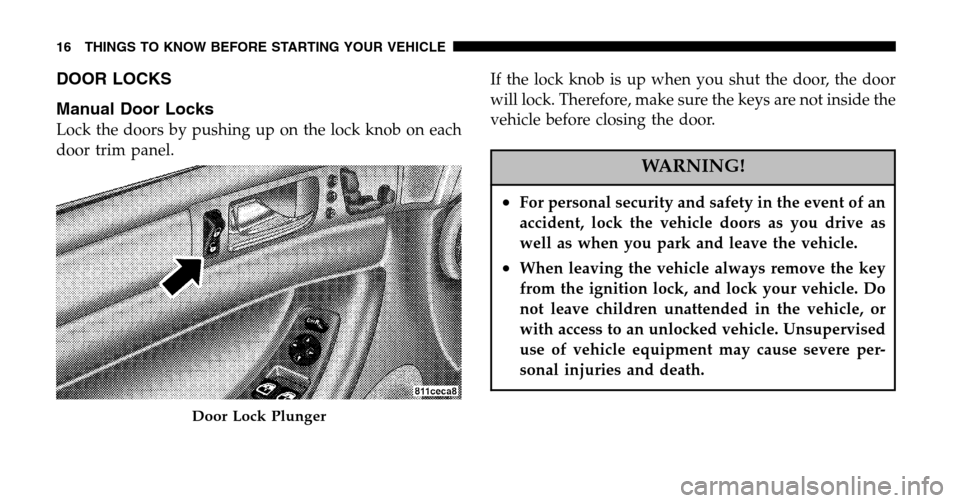 16 THINGS TO KNOW BEFORE STARTING YOUR VEHICLE

DOOR LOCKS

Manual Door Locks

Lock the doors by pushing up on the lock knob on each door trim panel.

811ceca8

Door Lock Plunger

If the lock knob is up when you shut the door, the door will lock. Therefore, make sure the keys are not inside the vehicle before closing the door.

WARNING!

• For personal security and safety in the event of an accident, lock the vehicle doors as you drive as well as when you park and leave the vehicle.

• When leaving the vehicle always remove the key from the ignition lock, and lock your vehicle. Do not leave children unattended in the vehicle, or with access to an unlocked vehicle. Unsupervised use of vehicle equipment may cause severe personal injuries and death.

carmanualsonline.info